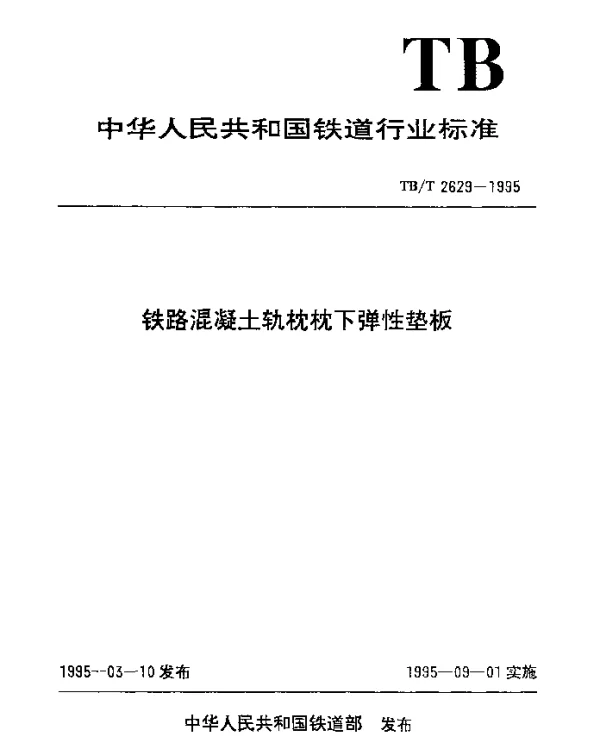 TB

中华人民共和国铁道行业标准

TB/T 2629—1995

铁路混凝土轨枕枕下弹性垫板

1995--03—10 发布

1995—09—01 实施

中华人民共和国铁道部 发布